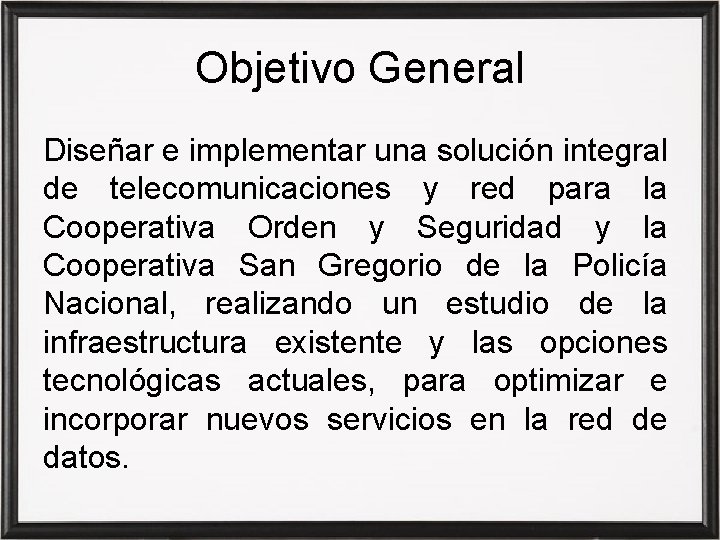 Objetivo General

Diseñar e implementar una solución integral de telecomunicaciones y red para la Cooperativa Orden y Seguridad y la Cooperativa San Gregorio de la Policía Nacional, realizando un estudio de la infraestructura existente y las opciones tecnológicas actuales, para optimizar e incorporar nuevos servicios en la red de datos.